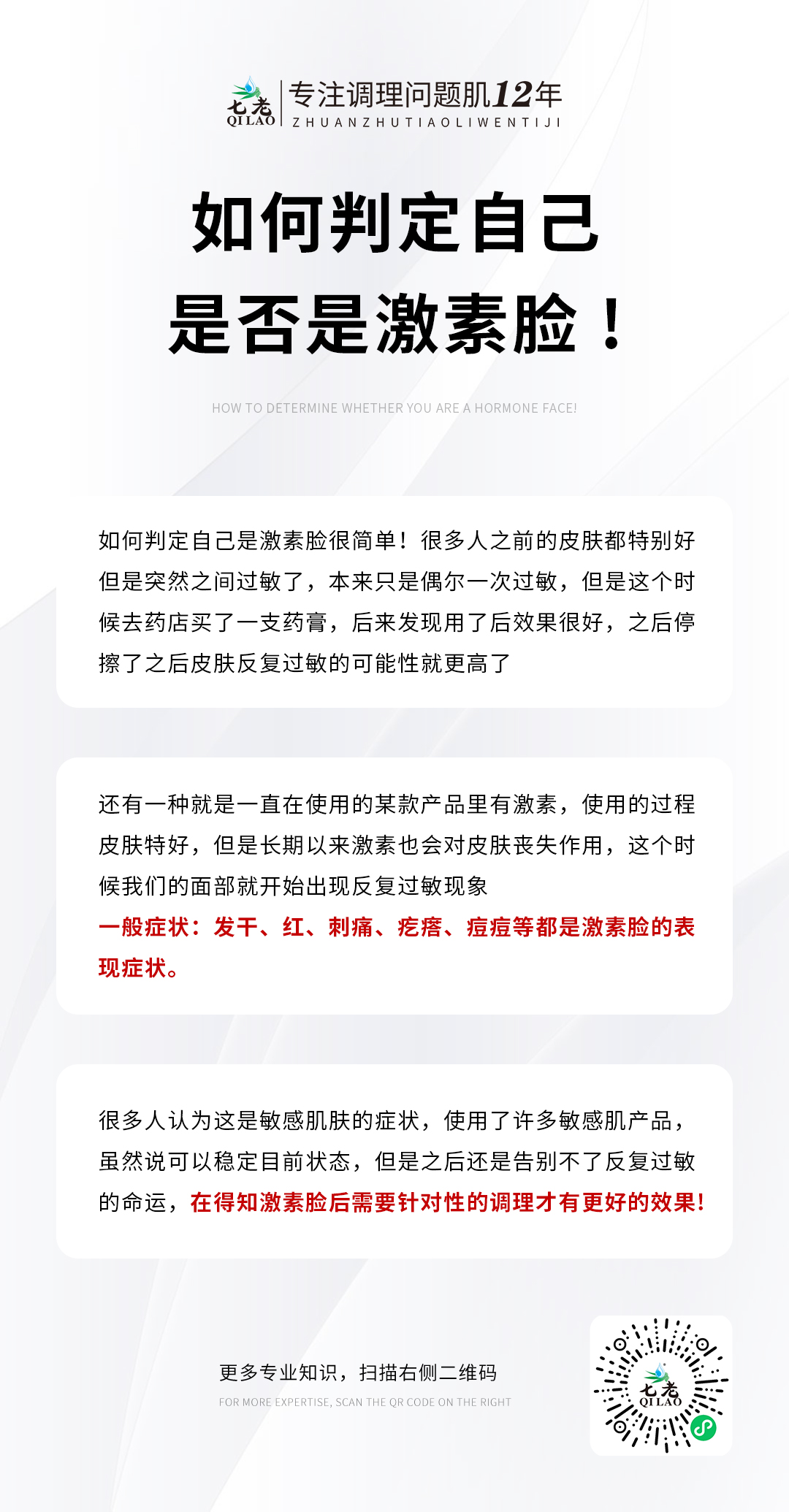 七老
QI LAO
专注调理问题肌12年
ZHUANZHUTIAOLIWENTIJI

如何判定自己是否是激素脸！

HOW TO DETERMINE WHETHER YOU ARE A HORMONE FACE!

如何判定自己是激素脸很简单！很多人之前的皮肤都特别好但是突然之间过敏了，本来只是偶尔一次过敏，但是这个时候去药店买了一支药膏，后来发现用了后效果很好，之后停擦了之后皮肤反复过敏的可能性就更高了

还有一种就是一直在使用的某款产品里有激素，使用的过程皮肤特好，但是长期以来激素也会对皮肤丧失作用，这个时候我们的面部就开始出现反复过敏现象
一般症状：发干、红、刺痛、疙瘩、痘痘等都是激素脸的表现症状。

很多人认为这是敏感肌肤的症状，使用了许多敏感肌产品，虽然说可以稳定目前状态，但是之后还是告别不了反复过敏的命运，在得知激素脸后需要针对性的调理才有更好的效果!

更多专业知识，扫描右侧二维码
FOR MORE EXPERTISE, SCAN THE QR CODE ON THE RIGHT

七老
QI LAO